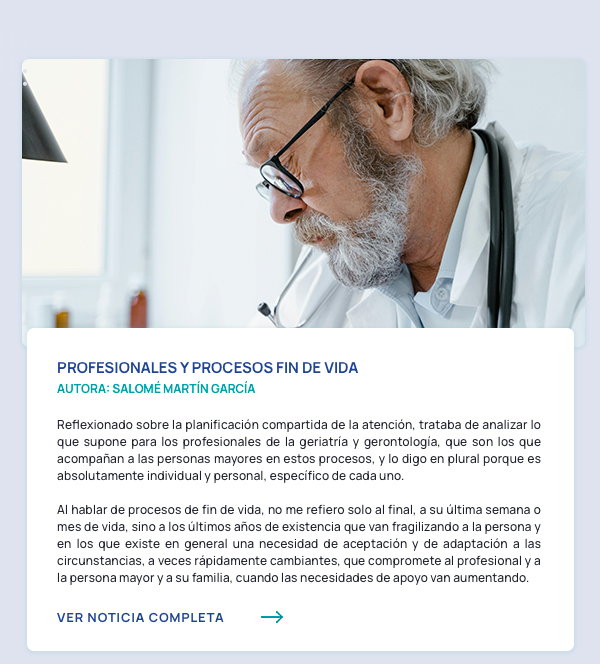 PROFESIONALES Y PROCESOS FIN DE VIDA
AUTORA: SALOMÉ MARTÍN GARCÍA

Reflexionado sobre la planificación compartida de la atención, trataba de analizar lo que supone para los profesionales de la geriatría y gerontología, que son los que acompañan a las personas mayores en estos procesos, y lo digo en plural porque es absolutamente individual y personal, específico de cada uno.

Al hablar de procesos de fin de vida, no me refiero solo al final, a su última semana o mes de vida, sino a los últimos años de existencia que van fragilizando a la persona y en los que existe en general una necesidad de aceptación y de adaptación a las circunstancias, a veces rápidamente cambiantes, que compromete al profesional y a la persona mayor y a su familia, cuando las necesidades de apoyo van aumentando.

VER NOTICIA COMPLETA